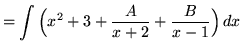 $= \int \left(x^2 + 3 + \frac{A}{x+2} + \frac{B}{x-1}\right) dx$